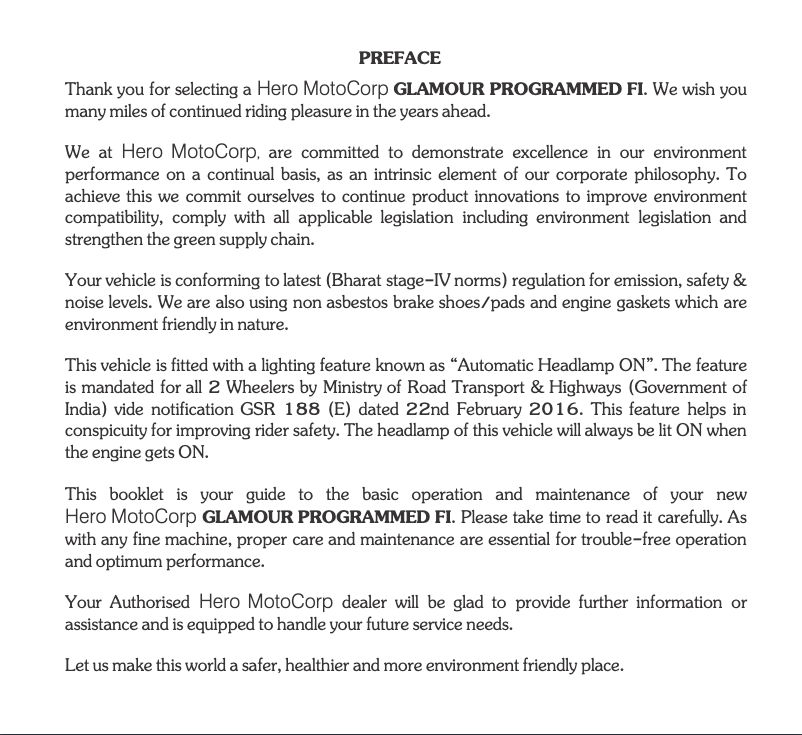 PREFACE

Thank you for selecting a Hero MotoCorp GLAMOUR PROGRAMMED FI. We wish you many miles of continued riding pleasure in the years ahead.

We at Hero MotoCorp, are committed to demonstrate excellence in our environment performance on a continual basis, as an intrinsic element of our corporate philosophy. To achieve this we commit ourselves to continue product innovations to improve environment compatibility, comply with all applicable legislation including environment legislation and strengthen the green supply chain.

Your vehicle is conforming to latest (Bharat stage-IV norms) regulation for emission, safety & noise levels. We are also using non asbestos brake shoes/pads and engine gaskets which are environment friendly in nature.

This vehicle is fitted with a lighting feature known as "Automatic Headlamp ON". The feature is mandated for all 2 Wheelers by Ministry of Road Transport & Highways (Government of India) vide notification GSR 188 (E) dated 22nd February 2016. This feature helps in conspicuity for improving rider safety. The headlamp of this vehicle will always be lit ON when the engine gets ON.

This booklet is your guide to the basic operation and maintenance of your new Hero MotoCorp GLAMOUR PROGRAMMED FI. Please take time to read it carefully. As with any fine machine, proper care and maintenance are essential for trouble-free operation and optimum performance.

Your Authorised Hero MotoCorp dealer will be glad to provide further information or assistance and is equipped to handle your future service needs.

Let us make this world a safer, healthier and more environment friendly place.